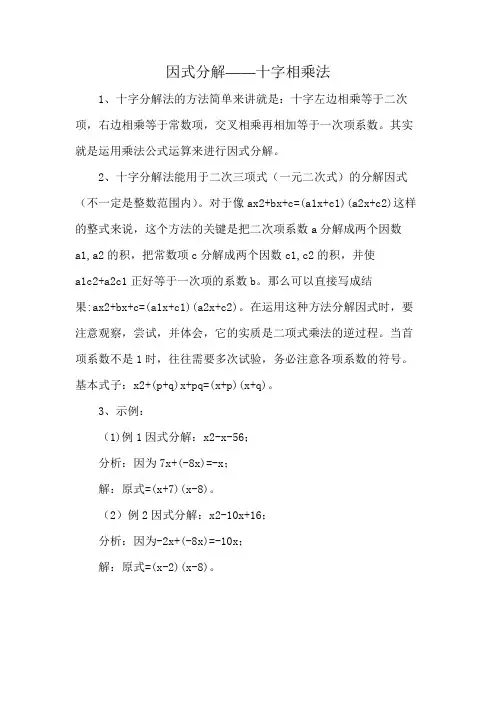 因式分解——十字相乘法

1、十字分解法的方法简单来讲就是：十字左边相乘等于二次项，右边相乘等于常数项，交叉相乘再相加等于一次项系数。其实就是运用乘法公式运算来进行因式分解。

2、十字分解法能用于二次三项式（一元二次式）的分解因式（不一定是整数范围内）。对于像 ax2+bx+c=(a1x+c1)(a2x+c2)这样的整式来说，这个方法的关键是把二次项系数 a 分解成两个因数 a1,a2 的积，把常数项 c 分解成两个因数 c1,c2 的积，并使 a1c2+a2c1 正好等于一次项的系数 b。那么可以直接写成结果:ax2+bx+c=(a1x+c1)(a2x+c2)。在运用这种方法分解因式时，要注意观察，尝试，并体会，它的实质是二项式乘法的逆过程。当首项系数不是 1 时，往往需要多次试验，务必注意各项系数的符号。基本式子：x2+(p+q)x+pq=(x+p)(x+q)。

3、示例：

（1)例 1 因式分解：x2-x-56；

分析：因为 7x+(-8x)=-x；

解：原式=(x+7)(x-8)。

（2）例 2 因式分解：x2-10x+16；

分析：因为-2x+(-8x)=-10x；

解：原式=(x-2)(x-8)。